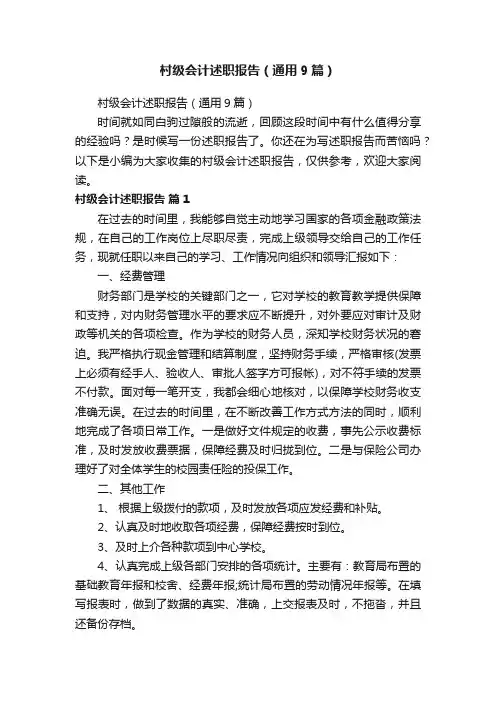 村级会计述职报告（通用9篇）

村级会计述职报告（通用9篇）

时间就如同白驹过隙般的流逝，回顾这段时间中有什么值得分享的经验吗？是时候写一份述职报告了。你还在为写述职报告而苦恼吗？以下是小编为大家收集的村级会计述职报告，仅供参考，欢迎大家阅读。

村级会计述职报告 篇1

在过去的时间里，我能够自觉主动地学习国家的各项金融政策法规，在自己的工作岗位上尽职尽责，完成上级领导交给自己的工作任务，现就任职以来自己的学习、工作情况向组织和领导汇报如下：

一、经费管理

财务部门是学校的关键部门之一，它对学校的教育教学提供保障和支持，对内财务管理水平的要求应不断提升，对外要应对审计及财政等机关的各项检查。作为学校的财务人员，深知学校财务状况的窘迫。我严格执行现金管理和结算制度，坚持财务手续，严格审核(发票上必须有经手人、验收人、审批人签字方可报帐)，对不符手续的发票不付款。面对每一笔开支，我都会细心地核对，以保障学校财务收支准确无误。在过去的时间里，在不断改善工作方式方法的同时，顺利地完成了各项日常工作。一是做好文件规定的收费，事先公示收费标准，及时发放收费票据，保障经费及时归拢到位。二是与保险公司办理好了对全体学生的校园责任险的投保工作。

二、其他工作

1、 根据上级拨付的款项，及时发放各项应发经费和补贴。

2、认真及时地收取各项经费，保障经费按时到位。

3、及时上介各种款项到中心学校。

4、认真完成上级各部门安排的各项统计。主要有：教育局布置的基础教育年报和校舍、经费年报;统计局布置的劳动情况年报等。在填写报表时，做到了数据的真实、准确，上交报表及时，不拖沓，并且还备份存档。